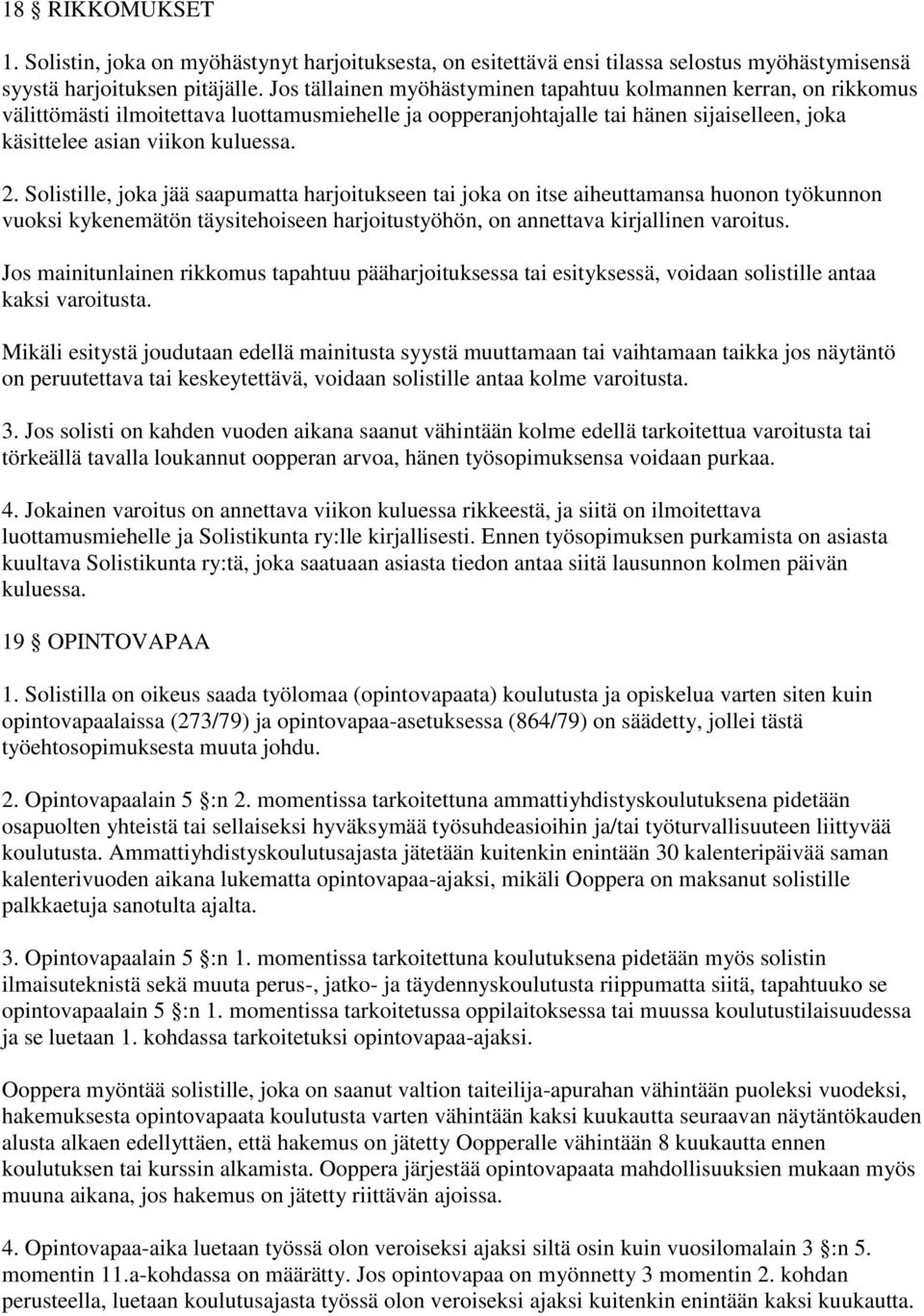 18 § RIKKOMUKSET

1. Solistin, joka on myöhästynyt harjoituksesta, on esitettävä ensi tilassa selostus myöhästymisensä syystä harjoituksen pitäjälle. Jos tällainen myöhästyminen tapahtuu kolmannen kerran, on rikkomus välittömästi ilmoitettava luottamusmiehelle ja oopperanjohtajalle tai hänen sijaiselleen, joka käsittelee asian viikon kuluessa.

2. Solistille, joka jää saapumatta harjoitukseen tai joka on itse aiheuttamansa huonon työkunnon vuoksi kykenemätön täysitehoiseen harjoitustyöhön, on annettava kirjallinen varoitus.

Jos mainitunlainen rikkomus tapahtuu pääharjoituksessa tai esityksessä, voidaan solistille antaa kaksi varoitusta.

Mikäli esitystä joudutaan edellä mainitusta syystä muuttamaan tai vaihtamaan taikka jos näytäntö on peruutettava tai keskeytettävä, voidaan solistille antaa kolme varoitusta.

3. Jos solisti on kahden vuoden aikana saanut vähintään kolme edellä tarkoitettua varoitusta tai törkeällä tavalla loukannut oopperan arvoa, hänen työsopimuksensa voidaan purkaa.

4. Jokainen varoitus on annettava viikon kuluessa rikkeestä, ja siitä on ilmoitettava luottamusmiehelle ja Solistikunta ry:lle kirjallisesti. Ennen työsopimuksen purkamista on asiasta kuultava Solistikunta ry:tä, joka saatuaan asiasta tiedon antaa siitä lausunnon kolmen päivän kuluessa.

19 § OPINTOVAPAA

1. Solistilla on oikeus saada työlomaa (opintovapaata) koulutusta ja opiskelua varten siten kuin opintovapaalaissa (273/79) ja opintovapaa-asetuksessa (864/79) on säädetty, jollei tästä työehtosopimuksesta muuta johdu.

2. Opintovapaalain 5 §:n 2. momentissa tarkoitettuna ammattiyhdistyskoulutuksena pidetään osapuolten yhteistä tai sellaiseksi hyväksymää työsuhdeasioihin ja/tai työturvallisuuteen liittyvää koulutusta. Ammattiyhdistyskoulutusajasta jätetään kuitenkin enintään 30 kalenteripäivää saman kalenterivuoden aikana lukematta opintovapaa-ajaksi, mikäli Ooppera on maksanut solistille palkkaetuja sanotulta ajalta.

3. Opintovapaalain 5 §:n 1. momentissa tarkoitettuna koulutuksena pidetään myös solistin ilmaisuteknistä sekä muuta perus-, jatko- ja täydennyskoulutusta riippumatta siitä, tapahtuuko se opintovapaalain 5 §:n 1. momentissa tarkoitetussa oppilaitoksessa tai muussa koulutustilaisuudessa ja se luetaan 1. kohdassa tarkoitetuksi opintovapaa-ajaksi.

Ooppera myöntää solistille, joka on saanut valtion taiteilija-apurahan vähintään puoleksi vuodeksi, hakemuksesta opintovapaata koulutusta varten vähintään kaksi kuukautta seuraavan näytäntökauden alusta alkaen edellyttäen, että hakemus on jätetty Oopperalle vähintään 8 kuukautta ennen koulutuksen tai kurssin alkamista. Ooppera järjestää opintovapaata mahdollisuuksien mukaan myös muuna aikana, jos hakemus on jätetty riittävän ajoissa.

4. Opintovapaa-aika luetaan työssä olon veroiseksi ajaksi siltä osin kuin vuosilomalain 3 §:n 5. momentin 11.a-kohdassa on määrätty. Jos opintovapaa on myönnetty 3 momentin 2. kohdan perusteella, luetaan koulutusajasta työssä olon veroiseksi ajaksi kuitenkin enintään kaksi kuukautta.